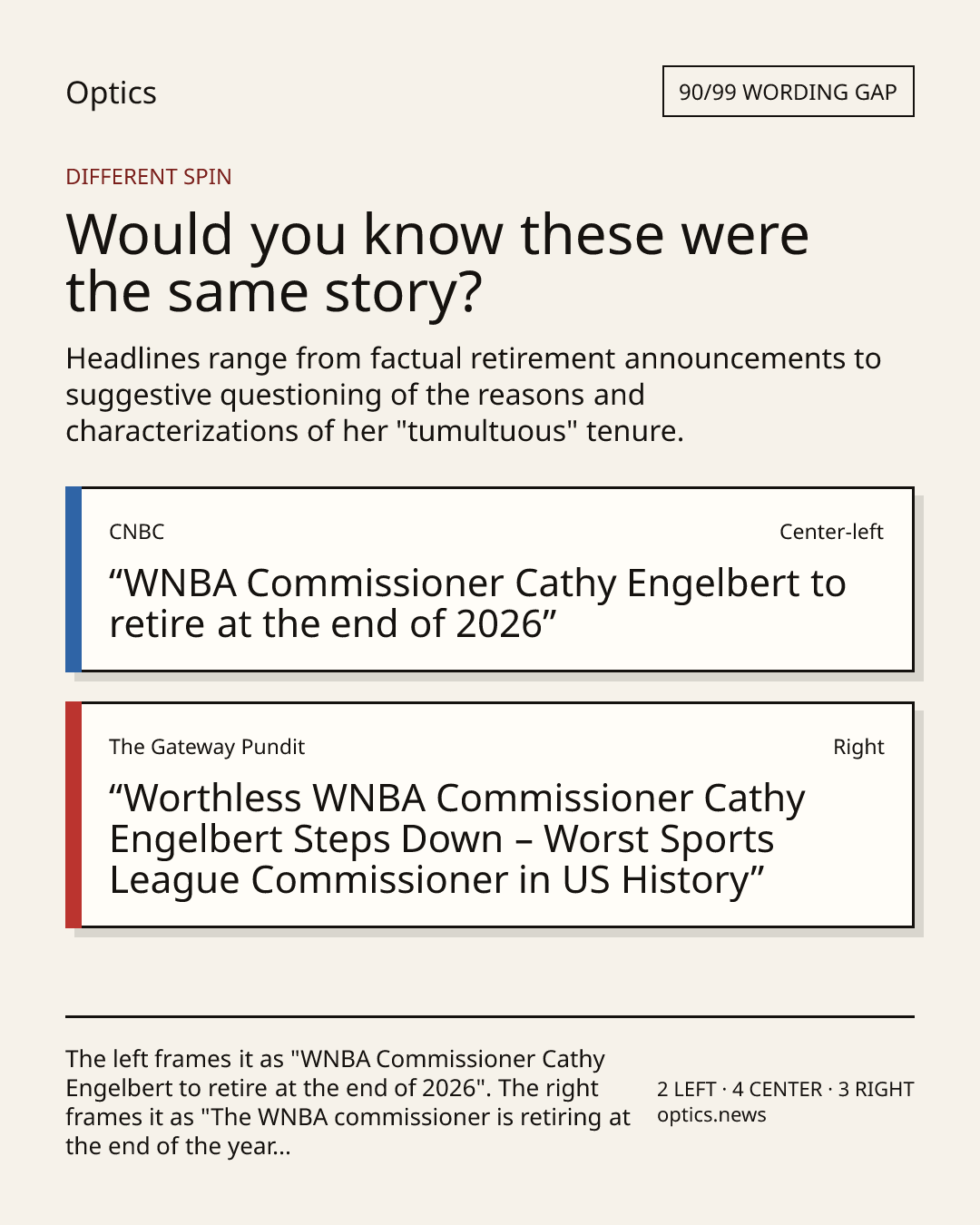 Optics

90/99 WORDING GAP

DIFFERENT SPIN

Would you know these were the same story?

Headlines range from factual retirement announcements to suggestive questioning of the reasons and characterizations of her "tumultuous" tenure.

CNBC

Center-left

"WNBA Commissioner Cathy Engelbert to retire at the end of 2026"

The Gateway Pundit

Right

"Worthless WNBA Commissioner Cathy Engelbert Steps Down – Worst Sports League Commissioner in US History"

The left frames it as "WNBA Commissioner Cathy Engelbert to retire at the end of 2026". The right frames it as "The WNBA commissioner is retiring at the end of the year...

2 LEFT · 4 CENTER · 3 RIGHT
optics.news